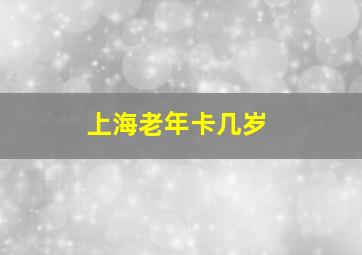 上海老年卡几岁